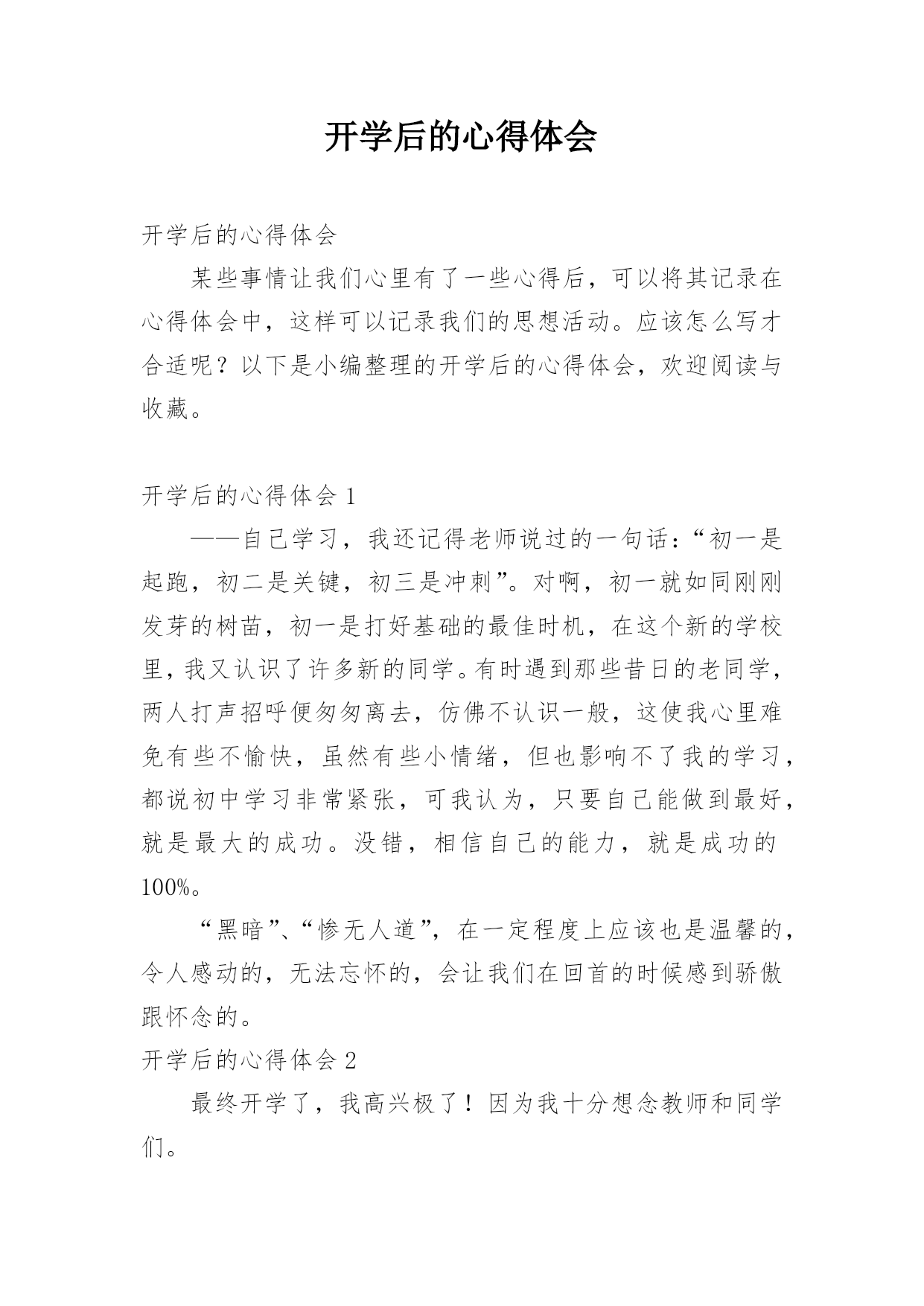 开学后的心得体会

开学后的心得体会

某些事情让我们心里有了一些心得后，可以将其记录在心得体会中，这样可以记录我们的思想活动。应该怎么写才合适呢？以下是小编整理的开学后的心得体会，欢迎阅读与收藏。

开学后的心得体会 1

——自己学习，我还记得老师说过的一句话：“初一是起跑，初二是关键，初三是冲刺”。对啊，初一就如同刚刚发芽的树苗，初一是打好基础的最佳时机，在这个新的学校里，我又认识了许多新的同学。有时遇到那些昔日的老同学，两人打声招呼便匆匆离去，仿佛不认识一般，这使我心里难免有些不愉快，虽然有些小情绪，但也影响不了我的学习，都说初中学习非常紧张，可我认为，只要自己能做到最好，就是最大的成功。没错，相信自己的能力，就是成功的100%。

“黑暗”、“惨无人道”，在一定程度上应该也是温馨的，令人感动的，无法忘怀的，会让我们在回首的时候感到骄傲跟怀念的。

开学后的心得体会 2

最终开学了，我高兴极了！因为我十分想念教师和同学们。